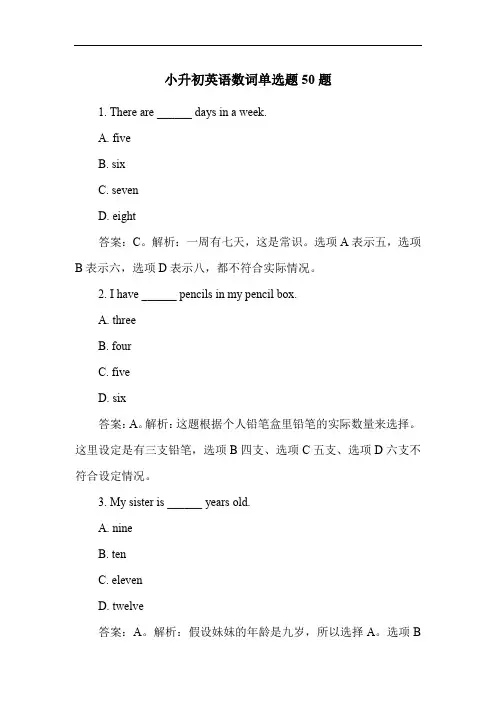 小升初英语数词单选题 50 题

1. There are ______ days in a week.

A. five

B. six

C. seven

D. eight

答案：C。解析：一周有七天，这是常识。选项 A 表示五，选项 B 表示六，选项 D 表示八，都不符合实际情况。

2. I have ______ pencils in my pencil box.

A. three

B. four

C. five

D. six

答案：A。解析：这题根据个人铅笔盒里铅笔的实际数量来选择。这里设定是有三支铅笔，选项 B 四支、选项 C 五支、选项 D 六支不符合设定情况。

3. My sister is ______ years old.

A. nine

B. ten

C. eleven

D. twelve

答案：A。解析：假设妹妹的年龄是九岁，所以选择 A。选项 B